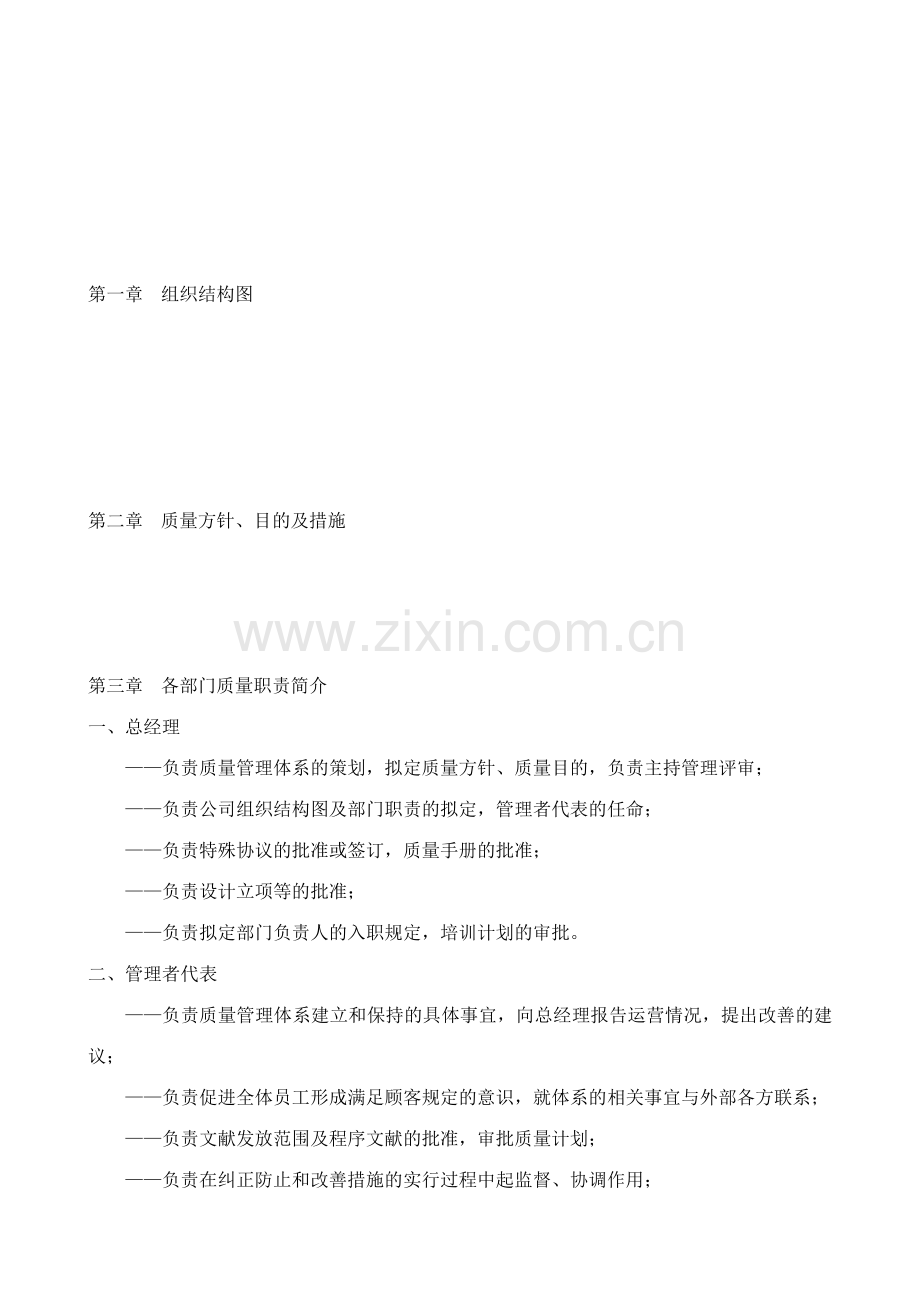 第一章　组织结构图

第二章　质量方针、目的及措施

第三章　各部门质量职责简介

一、总经理

——负责质量管理体系的策划，拟定质量方针、质量目的，负责主持管理评审；

——负责公司组织结构图及部门职责的拟定，管理者代表的任命；

——负责特殊协议的批准或签订，质量手册的批准；

——负责设计立项等的批准；

——负责拟定部门负责人的入职规定，培训计划的审批。

二、管理者代表

——负责质量管理体系建立和保持的具体事宜，向总经理报告运营情况，提出改善的建议；

——负责促进全体员工形成满足顾客规定的意识，就体系的相关事宜与外部各方联系；

——负责文献发放范围及程序文献的批准，审批质量计划；

——负责在纠正防止和改善措施的实行过程中起监督、协调作用；

www.zixin.com.cn